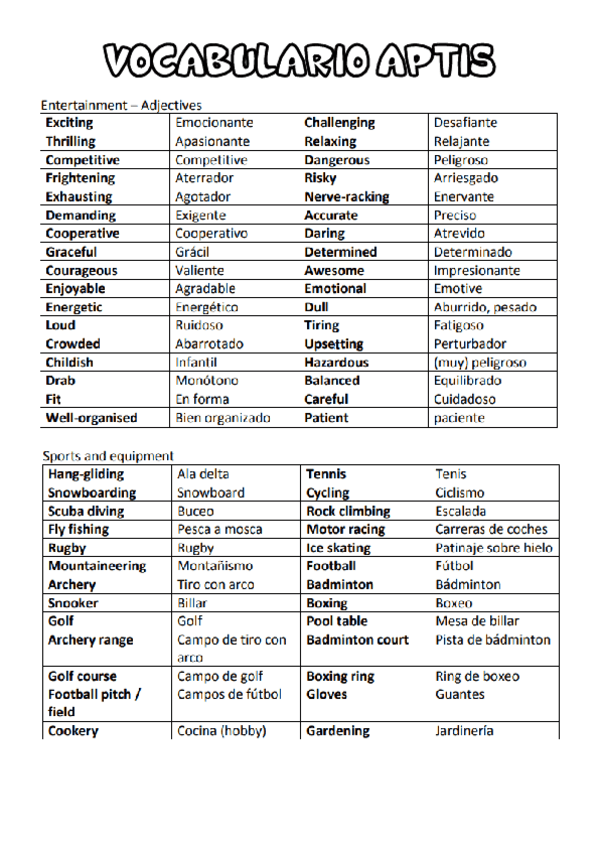 VOCABULARIO APTIS

Entertainment – Adjectives

| | | | |
|---|---|---|---|
| **Exciting** | Emocionante | **Challenging** | Desafiante |
| **Thrilling** | Apasionante | **Relaxing** | Relajante |
| **Competitive** | Competitive | **Dangerous** | Peligroso |
| **Frightening** | Aterrador | **Risky** | Arriesgado |
| **Exhausting** | Agotador | **Nerve-racking** | Enervante |
| **Demanding** | Exigente | **Accurate** | Preciso |
| **Cooperative** | Cooperativo | **Daring** | Atrevido |
| **Graceful** | Grácil | **Determined** | Determinado |
| **Courageous** | Valiente | **Awesome** | Impresionante |
| **Enjoyable** | Agradable | **Emotional** | Emotive |
| **Energetic** | Energético | **Dull** | Aburrido, pesado |
| **Loud** | Ruidoso | **Tiring** | Fatigoso |
| **Crowded** | Abarrotado | **Upsetting** | Perturbador |
| **Childish** | Infantil | **Hazardous** | (muy) peligroso |
| **Drab** | Monótono | **Balanced** | Equilibrado |
| **Fit** | En forma | **Careful** | Cuidadoso |
| **Well-organised** | Bien organizado | **Patient** | paciente |

Sports and equipment

| | | | |
|---|---|---|---|
| **Hang-gliding** | Ala delta | **Tennis** | Tenis |
| **Snowboarding** | Snowboard | **Cycling** | Ciclismo |
| **Scuba diving** | Buceo | **Rock climbing** | Escalada |
| **Fly fishing** | Pesca a mosca | **Motor racing** | Carreras de coches |
| **Rugby** | Rugby | **Ice skating** | Patinaje sobre hielo |
| **Mountaineering** | Montañismo | **Football** | Fútbol |
| **Archery** | Tiro con arco | **Badminton** | Bádminton |
| **Snooker** | Billar | **Boxing** | Boxeo |
| **Golf** | Golf | **Pool table** | Mesa de billar |
| **Archery range** | Campo de tiro con arco | **Badminton court** | Pista de bádminton |
| **Golf course** | Campo de golf | **Boxing ring** | Ring de boxeo |
| **Football pitch / field** | Campos de fútbol | **Gloves** | Guantes |
| **Cookery** | Cocina (hobby) | **Gardening** | Jardinería |